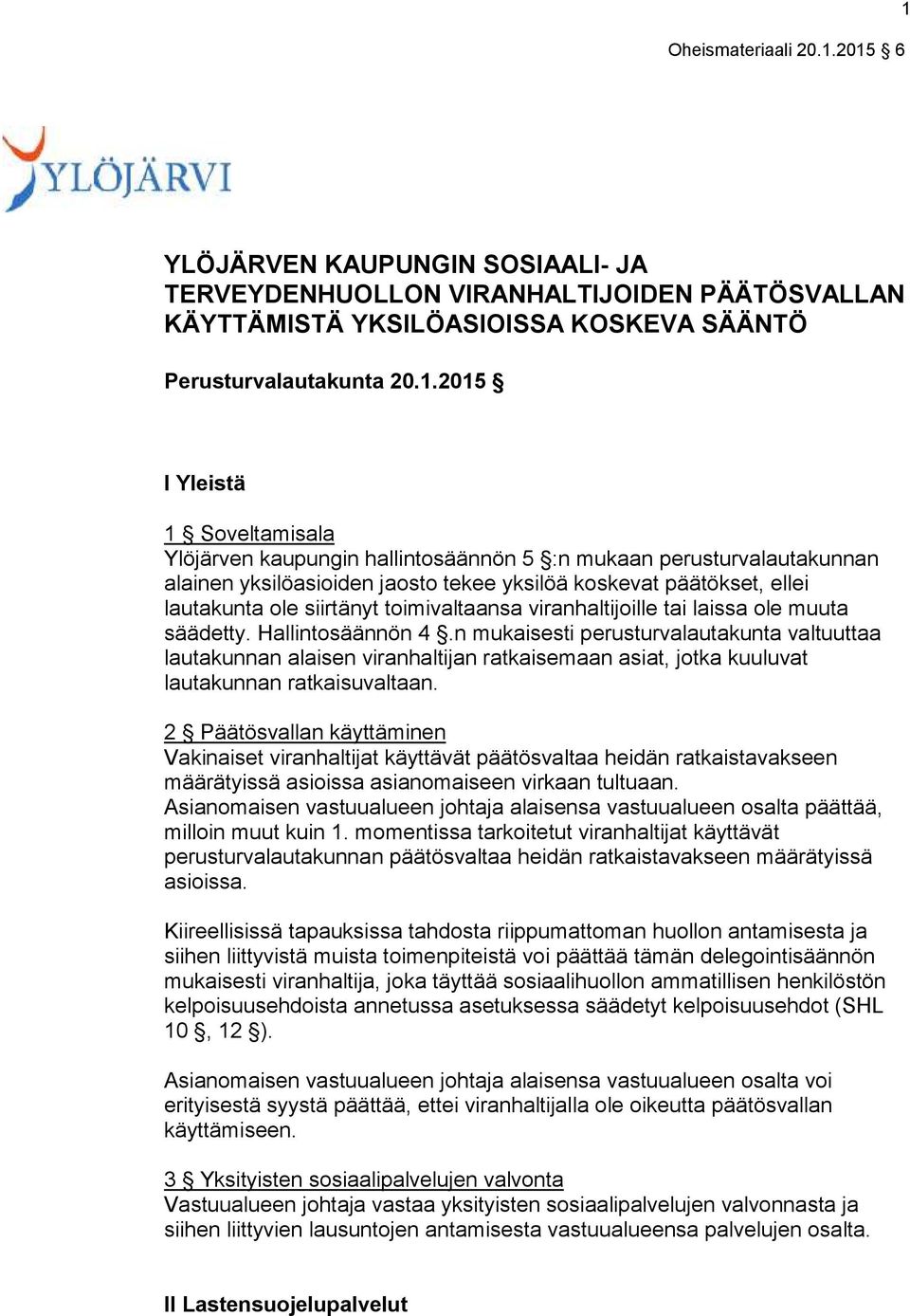 1

Oheismateriaali 20.1.2015 § 6

YLÖJÄRVI

YLÖJÄRVEN KAUPUNGIN SOSIAALI- JA TERVEYDENHUOLLON VIRANHALTIJOIDEN PÄÄTÖSVALLAN KÄYTTÄMISTÄ YKSILÖASIOISSA KOSKEVA SÄÄNTÖ

Perusturvalautakunta 20.1.2015 §

I Yleistä

1 § Soveltamisala
Ylöjärven kaupungin hallintosäännön 5 §:n mukaan perusturvalautakunnan alainen yksilöasioiden jaosto tekee yksilöä koskevat päätökset, ellei lautakunta ole siirtänyt toimivaltaansa viranhaltijoille tai laissa ole muuta säädetty. Hallintosäännön 4 §.n mukaisesti perusturvalautakunta valtuuttaa lautakunnan alaisen viranhaltijan ratkaisemaan asiat, jotka kuuluvat lautakunnan ratkaisuvaltaan.

2 § Päätösvallan käyttäminen
Vakinaiset viranhaltijat käyttävät päätösvaltaa heidän ratkaistavakseen määrätyissä asioissa asianomaiseen virkaan tultuaan.
Asianomaisen vastuualueen johtaja alaisensa vastuualueen osalta päättää, milloin muut kuin 1. momentissa tarkoitetut viranhaltijat käyttävät perusturvalautakunnan päätösvaltaa heidän ratkaistavakseen määrätyissä asioissa.

Kiireellisissä tapauksissa tahdosta riippumattoman huollon antamisesta ja siihen liittyvistä muista toimenpiteistä voi päättää tämän delegointisäännön mukaisesti viranhaltija, joka täyttää sosiaalihuollon ammatillisen henkilöstön kelpoisuusehdoista annetussa asetuksessa säädetyt kelpoisuusehdot (SHL 10 §, 12 §).

Asianomaisen vastuualueen johtaja alaisensa vastuualueen osalta voi erityisestä syystä päättää, ettei viranhaltijalla ole oikeutta päätösvallan käyttämiseen.

3 § Yksityisten sosiaalipalvelujen valvonta
Vastuualueen johtaja vastaa yksityisten sosiaalipalvelujen valvonnasta ja siihen liittyvien lausuntojen antamisesta vastuualueensa palvelujen osalta.

II Lastensuojelupalvelut